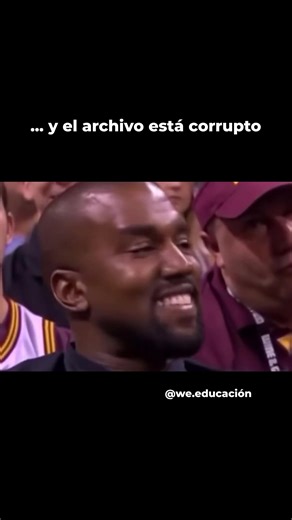 ... y el archivo está corrupto

@we.educación